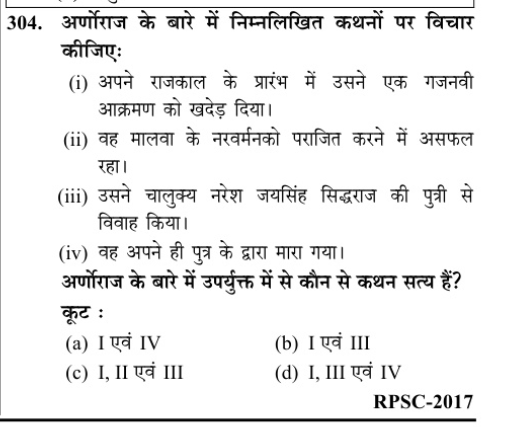 304. अर्णोराज के बारे में निम्नलिखित कथनों पर विचार कीजिए:

(i) अपने राजकाल के प्रारंभ में उसने एक गजनवी आक्रमण को खदेड़ दिया।

(ii) वह मालवा के नरवर्मनको पराजित करने में असफल रहा।

(iii) उसने चालुक्य नरेश जयसिंह सिद्धराज की पुत्री से विवाह किया।

(iv) वह अपने ही पुत्र के द्वारा मारा गया।

अर्णोराज के बारे में उपर्युक्त में से कौन से कथन सत्य हैं?

कूट :

(a) I एवं IV
(b) I एवं III
(c) I, II एवं III
(d) I, III एवं IV

RPSC-2017